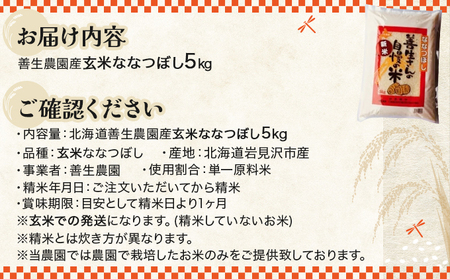 お届け内容

善生農園産玄米ななつぼし5kg

ご確認ください

・内容量：北海道善生農園産玄米ななつぼし5kg
・品種：玄米ななつぼし　・産地：北海道岩見沢市産
・事業者：善生農園　・使用割合：単一原料米
・精米年月日：ご注文いただいてから精米
・賞味期限：目安として精米日より1ヶ月
※玄米での発送になります。(精米していないお米)
※精米とは炊き方が異なります。
※当農園では農園で栽培したお米のみをご提供致しております。

ななつぼし
新米
善生さんの自慢の米